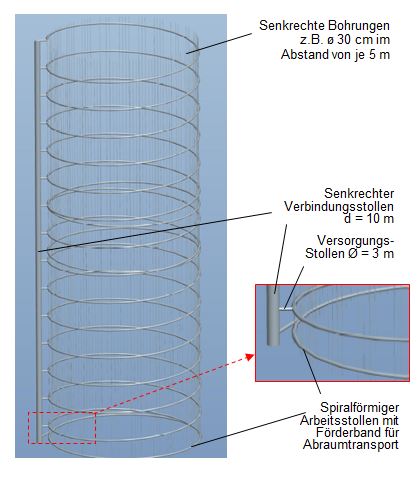 Senkrechte Bohrungen z.B. ø 30 cm im Abstand von je 5 m

Senkrechter Verbindungsstollen d = 10 m

Versorgungs-Stollen Ø = 3 m

Spiralförmiger Arbeitsstollen mit Förderband für Abraumtransport